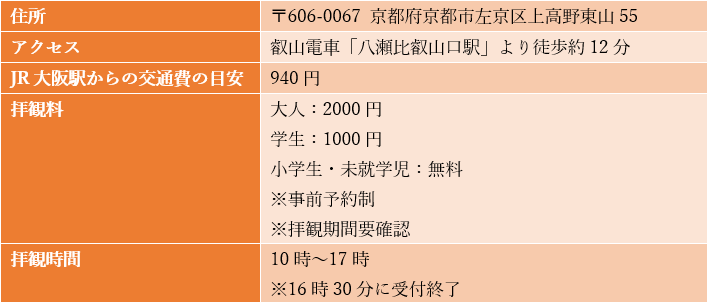 | 住所 | 〒606-0067 京都府京都市左京区上高野東山 55 |
|---|---|
| アクセス | 叡山電車「八瀬比叡山口駅」より徒歩約 12 分 |
| JR 大阪駅からの交通費の目安 | 940 円 |
| 拝観料 | 大人：2000 円<br>学生：1000 円<br>小学生・未就学児：無料<br>※事前予約制<br>※拝観期間要確認 |
| 拝観時間 | 10 時～17 時<br>※16 時 30 分に受付終了 |